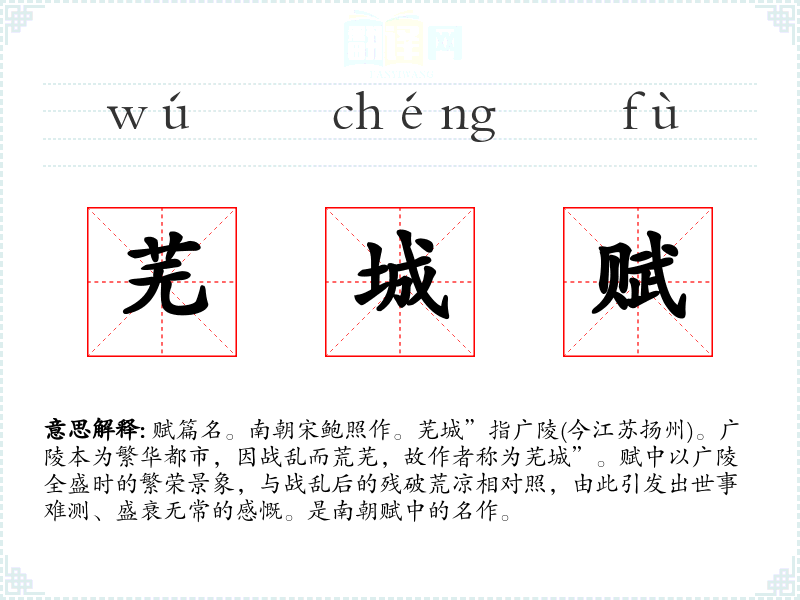 wú chéng fù

芜 城 赋

意思解释:赋篇名。南朝宋鲍照作。芜城”指广陵(今江苏扬州)。广陵本为繁华都市，因战乱而荒芜，故作者称为芜城”。赋中以广陵全盛时的繁荣景象，与战乱后的残破荒凉相对照，由此引发出世事难测、盛衰无常的感慨。是南朝赋中的名作。